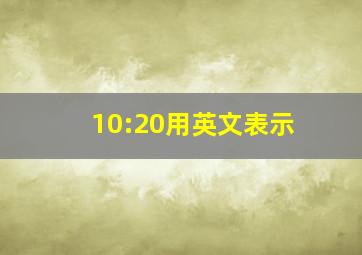 10:20用英文表示